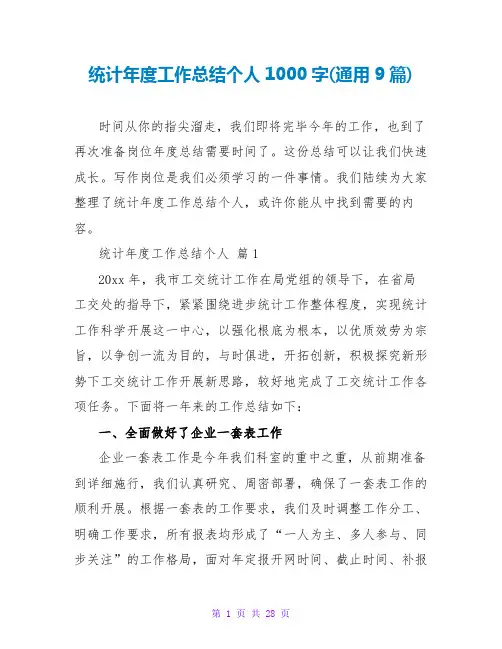 统计年度工作总结个人 1000 字(通用 9 篇)

时间从你的指尖溜走，我们即将完毕今年的工作，也到了再次准备岗位年度总结需要时间了。这份总结可以让我们快速成长。写作岗位是我们必须学习的一件事情。我们陆续为大家整理了统计年度工作总结个人，或许你能从中找到需要的内容。

统计年度工作总结个人 篇 1

20xx 年，我市工交统计工作在局党组的领导下，在省局工交处的指导下，紧紧围绕进步统计工作整体程度，实现统计工作科学开展这一中心，以强化根底为根本，以优质效劳为宗旨，以争创一流为目的，与时俱进，开拓创新，积极探究新形势下工交统计工作开展新思路，较好地完成了工交统计工作各项任务。下面将一年来的工作总结如下：

一、全面做好了企业一套表工作

企业一套表工作是今年我们科室的重中之重，从前期准备到详细施行，我们认真研究、周密部署，确保了一套表工作的顺利开展。根据一套表的工作要求，我们及时调整工作分工、明确工作要求，所有报表均形成了“一人为主、多人参与、同步关注”的工作格局，面对年定报开网时间、截止时间、补报

第 1 页 共 28 页